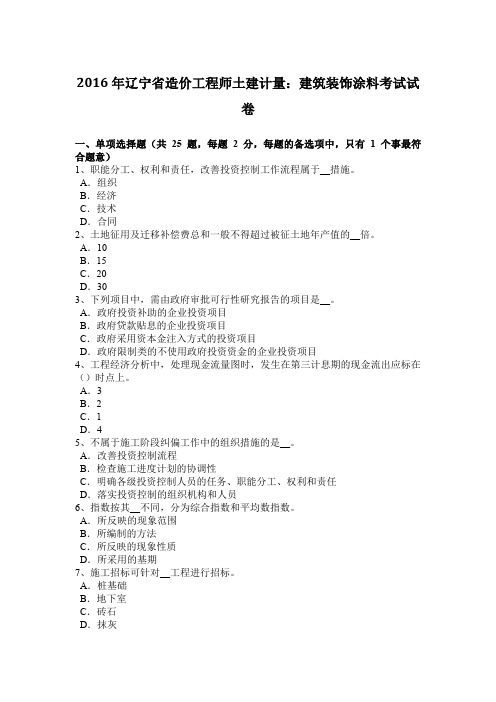 2016 年辽宁省造价工程师土建计量：建筑装饰涂料考试试卷

一、单项选择题（共 25 题，每题 2 分，每题的备选项中，只有 1 个事最符合题意）
1、职能分工、权利和责任，改善投资控制工作流程属于__措施。
A．组织
B．经济
C．技术
D．合同
2、土地征用及迁移补偿费总和一般不得超过被征土地年产值的__倍。
A．10
B．15
C．20
D．30
3、下列项目中，需由政府审批可行性研究报告的项目是__。
A．政府投资补助的企业投资项目
B．政府贷款贴息的企业投资项目
C．政府采用资本金注入方式的投资项目
D．政府限制类的不使用政府投资资金的企业投资项目
4、工程经济分析中，处理现金流量图时，发生在第三计息期的现金流出应标在（）时点上。
A．3
B．2
C．1
D．4
5、不属于施工阶段纠偏工作中的组织措施的是__。
A．改善投资控制流程
B．检查施工进度计划的协调性
C．明确各级投资控制人员的任务、职能分工、权利和责任
D．落实投资控制的组织机构和人员
6、指数按其__不同，分为综合指数和平均数指数。
A．所反映的现象范围
B．所编制的方法
C．所反映的现象性质
D．所采用的基期
7、施工招标可针对__工程进行招标。
A．桩基础
B．地下室
C．砖石
D．抹灰